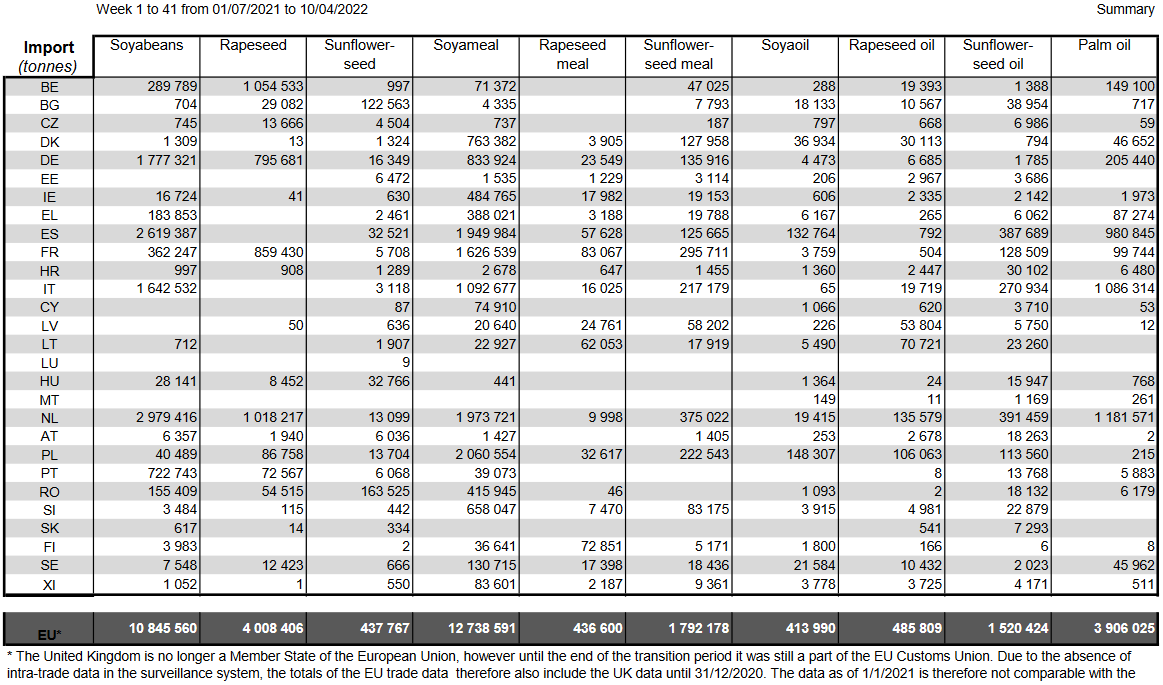 Week 1 to 41 from 01/07/2021 to 10/04/2022

Summary

| Import (tonnes) | Soyabeans | Rapeseed | Sunflower-seed | Soyameal | Rapeseed meal | Sunflower-seed meal | Soyaoil | Rapeseed oil | Sunflower-seed oil | Palm oil |
|---|---|---|---|---|---|---|---|---|---|---|
| BE | 289 789 | 1 054 533 | 997 | 71 372 | | 47 025 | 288 | 19 393 | 1 388 | 149 100 |
| BG | 704 | 29 082 | 122 563 | 4 335 | | 7 793 | 18 133 | 10 567 | 38 954 | 717 |
| CZ | 745 | 13 666 | 4 504 | 737 | | 187 | 797 | 668 | 6 986 | 59 |
| DK | 1 309 | 13 | 1 324 | 763 382 | 3 905 | 127 958 | 36 934 | 30 113 | 794 | 46 652 |
| DE | 1 777 321 | 795 681 | 16 349 | 833 924 | 23 549 | 135 916 | 4 473 | 6 685 | 1 785 | 205 440 |
| EE | | | 6 472 | 1 535 | 1 229 | 3 114 | 206 | 2 967 | 3 686 | |
| IE | 16 724 | 41 | 630 | 484 765 | 17 982 | 19 153 | 606 | 2 335 | 2 142 | 1 973 |
| EL | 183 853 | | 2 461 | 388 021 | 3 188 | 19 788 | 6 167 | 265 | 6 062 | 87 274 |
| ES | 2 619 387 | | 32 521 | 1 949 984 | 57 628 | 125 665 | 132 764 | 792 | 387 689 | 980 845 |
| FR | 362 247 | 859 430 | 5 708 | 1 626 539 | 83 067 | 295 711 | 3 759 | 504 | 128 509 | 99 744 |
| HR | 997 | 908 | 1 289 | 2 678 | 647 | 1 455 | 1 360 | 2 447 | 30 102 | 6 480 |
| IT | 1 642 532 | | 3 118 | 1 092 677 | 16 025 | 217 179 | 65 | 19 719 | 270 934 | 1 086 314 |
| CY | | | 87 | 74 910 | | | 1 066 | 620 | 3 710 | 53 |
| LV | | 50 | 636 | 20 640 | 24 761 | 58 202 | 226 | 53 804 | 5 750 | 12 |
| LT | 712 | | 1 907 | 22 927 | 62 053 | 17 919 | 5 490 | 70 721 | 23 260 | |
| LU | | | 9 | | | | | | | |
| HU | 28 141 | 8 452 | 32 766 | 441 | | | 1 364 | 24 | 15 947 | 768 |
| MT | | | | | | | 149 | 11 | 1 169 | 261 |
| NL | 2 979 416 | 1 018 217 | 13 099 | 1 973 721 | 9 998 | 375 022 | 19 415 | 135 579 | 391 459 | 1 181 571 |
| AT | 6 357 | 1 940 | 6 036 | 1 427 | | 1 405 | 253 | 2 678 | 18 263 | 2 |
| PL | 40 489 | 86 758 | 13 704 | 2 060 554 | 32 617 | 222 543 | 148 307 | 106 063 | 113 560 | 215 |
| PT | 722 743 | 72 567 | 6 068 | 39 073 | | | | 8 | 13 768 | 5 883 |
| RO | 155 409 | 54 515 | 163 525 | 415 945 | 46 | | 1 093 | 2 | 18 132 | 6 179 |
| SI | 3 484 | 115 | 442 | 658 047 | 7 470 | 83 175 | 3 915 | 4 981 | 22 879 | |
| SK | 617 | 14 | 334 | | | | | 541 | 7 293 | |
| FI | 3 983 | | 2 | 36 641 | 72 851 | 5 171 | 1 800 | 166 | 6 | 8 |
| SE | 7 548 | 12 423 | 666 | 130 715 | 17 398 | 18 436 | 21 584 | 10 432 | 2 023 | 45 962 |
| XI | 1 052 | 1 | 550 | 83 601 | 2 187 | 9 361 | 3 778 | 3 725 | 4 171 | 511 |
| EU* | 10 845 560 | 4 008 406 | 437 767 | 12 738 591 | 436 600 | 1 792 178 | 413 990 | 485 809 | 1 520 424 | 3 906 025 |

* The United Kingdom is no longer a Member State of the European Union, however until the end of the transition period it was still a part of the EU Customs Union. Due to the absence of intra-trade data in the surveillance system, the totals of the EU trade data therefore also include the UK data until 31/12/2020. The data as of 1/1/2021 is therefore not comparable with the